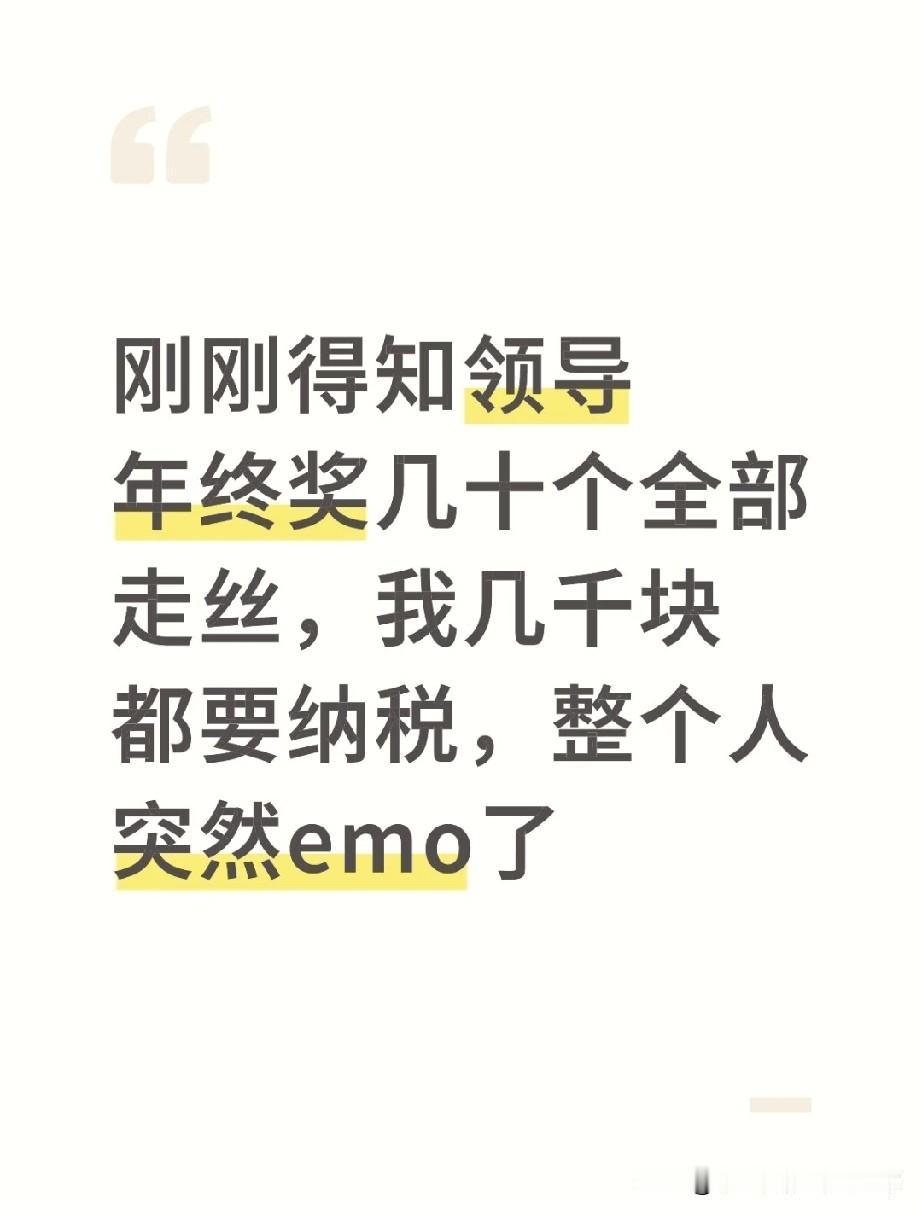 “

刚刚得知领导年终奖几十个全部走丝，我几千块都要纳税，整个人突然emo了